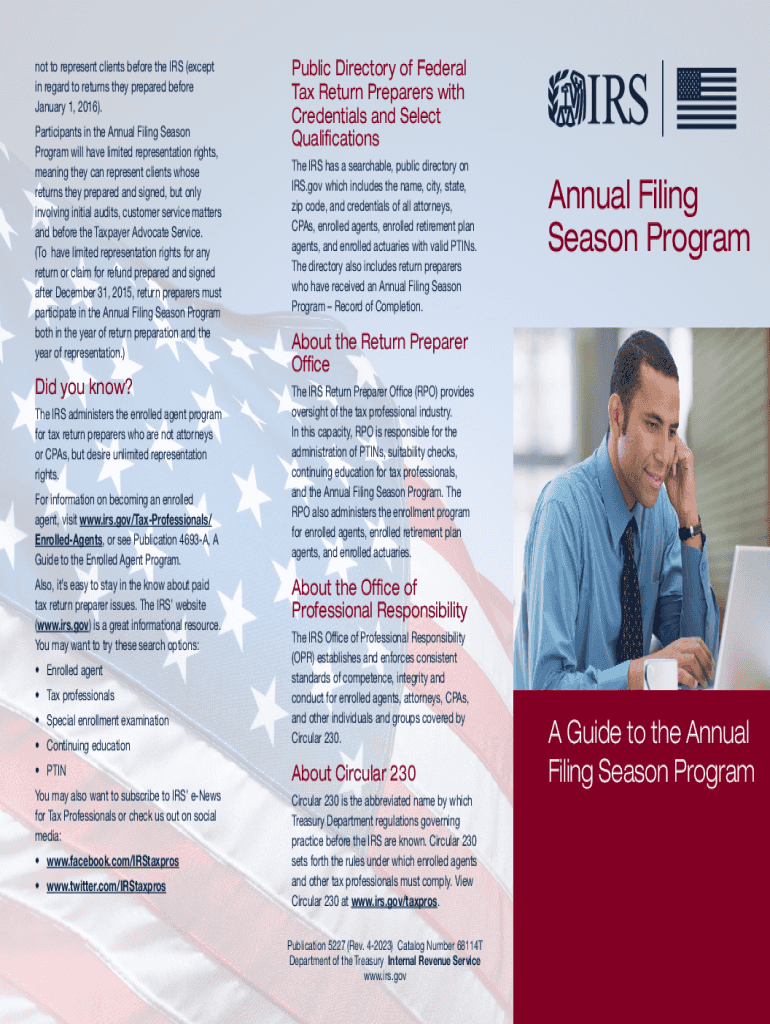 not to represent clients before the IRS (except in regard to returns they prepared before January 1, 2016).

Participants in the Annual Filing Season Program will have limited representation rights, meaning they can represent clients whose returns they prepared and signed, but only involving initial audits, customer service matters and before the Taxpayer Advocate Service. (To have limited representation rights for any return or claim for refund prepared and signed after December 31, 2015, return preparers must participate in the Annual Filing Season Program both in the year of return preparation and the year of representation.)

Did you know?

The IRS administers the enrolled agent program for tax return preparers who are not attorneys or CPAs, but desire unlimited representation rights.

For information on becoming an enrolled agent, visit www.irs.gov/Tax-Professionals/Enrolled-Agents, or see Publication 4693-A, A Guide to the Enrolled Agent Program.

Also, it's easy to stay in the know about paid tax return preparer issues. The IRS' website (www.irs.gov) is a great informational resource. You may want to try these search options:

• Enrolled agent
• Tax professionals
• Special enrollment examination
• Continuing education
• PTIN

You may also want to subscribe to IRS' e-News for Tax Professionals or check us out on social media:

• www.facebook.com/IRStaxpros
• www.twitter.com/IRStaxpros

Public Directory of Federal Tax Return Preparers with Credentials and Select Qualifications

The IRS has a searchable, public directory on IRS.gov which includes the name, city, state, zip code, and credentials of all attorneys, CPAs, enrolled agents, enrolled retirement plan agents, and enrolled actuaries with valid PTINs. The directory also includes return preparers who have received an Annual Filing Season Program – Record of Completion.

About the Return Preparer Office

The IRS Return Preparer Office (RPO) provides oversight of the tax professional industry. In this capacity, RPO is responsible for the administration of PTINs, suitability checks, continuing education for tax professionals, and the Annual Filing Season Program. The RPO also administers the enrollment program for enrolled agents, enrolled retirement plan agents, and enrolled actuaries.

About the Office of Professional Responsibility

The IRS Office of Professional Responsibility (OPR) establishes and enforces consistent standards of competence, integrity and conduct for enrolled agents, attorneys, CPAs, and other individuals and groups covered by Circular 230.

About Circular 230

Circular 230 is the abbreviated name by which Treasury Department regulations governing practice before the IRS are known. Circular 230 sets forth the rules under which enrolled agents and other tax professionals must comply. View Circular 230 at www.irs.gov/taxpros.

Publication 5227 (Rev. 4-2023) Catalog Number 68114T
Department of the Treasury Internal Revenue Service
www.irs.gov

IRS

Annual Filing Season Program

A Guide to the Annual Filing Season Program